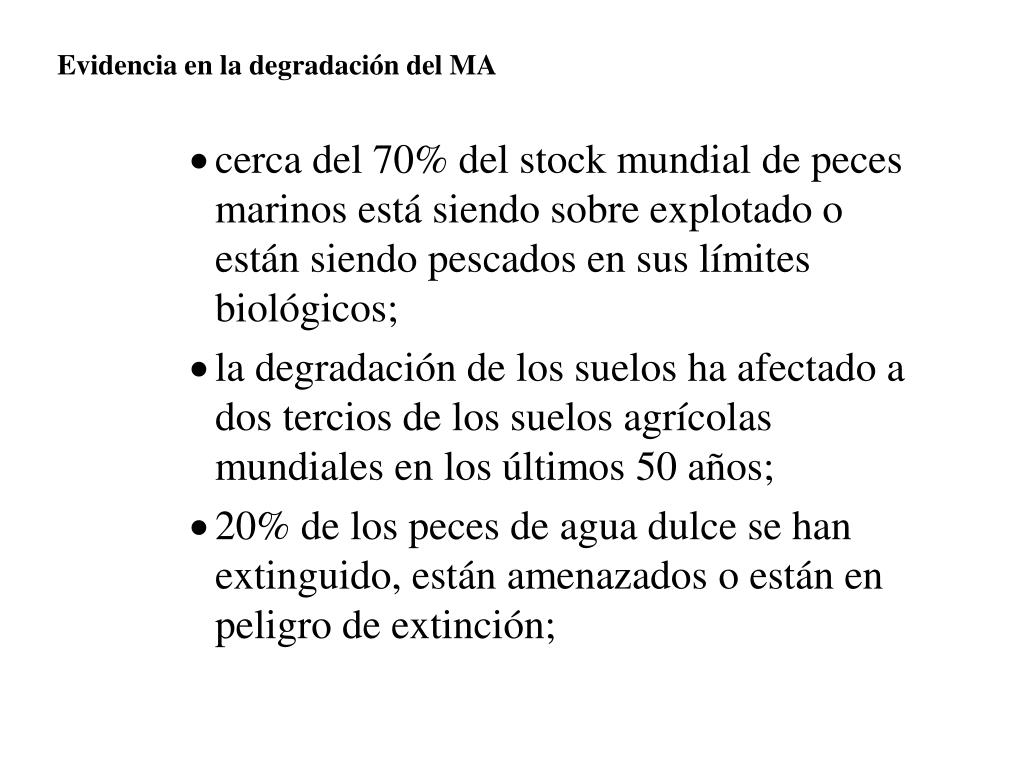 Evidencia en la degradación del MA

• cerca del 70% del stock mundial de peces marinos está siendo sobre explotado o están siendo pescados en sus límites biológicos;

• la degradación de los suelos ha afectado a dos tercios de los suelos agrícolas mundiales en los últimos 50 años;

• 20% de los peces de agua dulce se han extinguido, están amenazados o están en peligro de extinción;